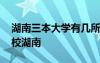 湖南三本大学有几所
校湖南